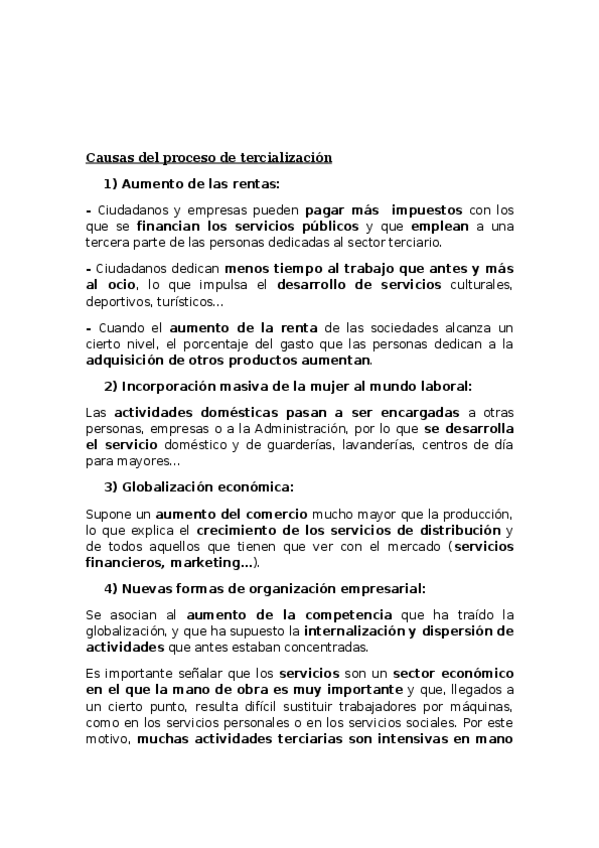 Causas del proceso de tercialización

1) Aumento de las rentas:

- Ciudadanos y empresas pueden pagar más impuestos con los que se financian los servicios públicos y que emplean a una tercera parte de las personas dedicadas al sector terciario.

- Ciudadanos dedican menos tiempo al trabajo que antes y más al ocio, lo que impulsa el desarrollo de servicios culturales, deportivos, turísticos...

- Cuando el aumento de la renta de las sociedades alcanza un cierto nivel, el porcentaje del gasto que las personas dedican a la adquisición de otros productos aumentan.

2) Incorporación masiva de la mujer al mundo laboral:

Las actividades domésticas pasan a ser encargadas a otras personas, empresas o a la Administración, por lo que se desarrolla el servicio doméstico y de guarderías, lavanderías, centros de día para mayores...

3) Globalización económica:

Supone un aumento del comercio mucho mayor que la producción, lo que explica el crecimiento de los servicios de distribución y de todos aquellos que tienen que ver con el mercado (servicios financieros, marketing...).

4) Nuevas formas de organización empresarial:

Se asocian al aumento de la competencia que ha traído la globalización, y que ha supuesto la internalización y dispersión de actividades que antes estaban concentradas.

Es importante señalar que los servicios son un sector económico en el que la mano de obra es muy importante y que, llegados a un cierto punto, resulta difícil sustituir trabajadores por máquinas, como en los servicios personales o en los servicios sociales. Por este motivo, muchas actividades terciarias son intensivas en mano